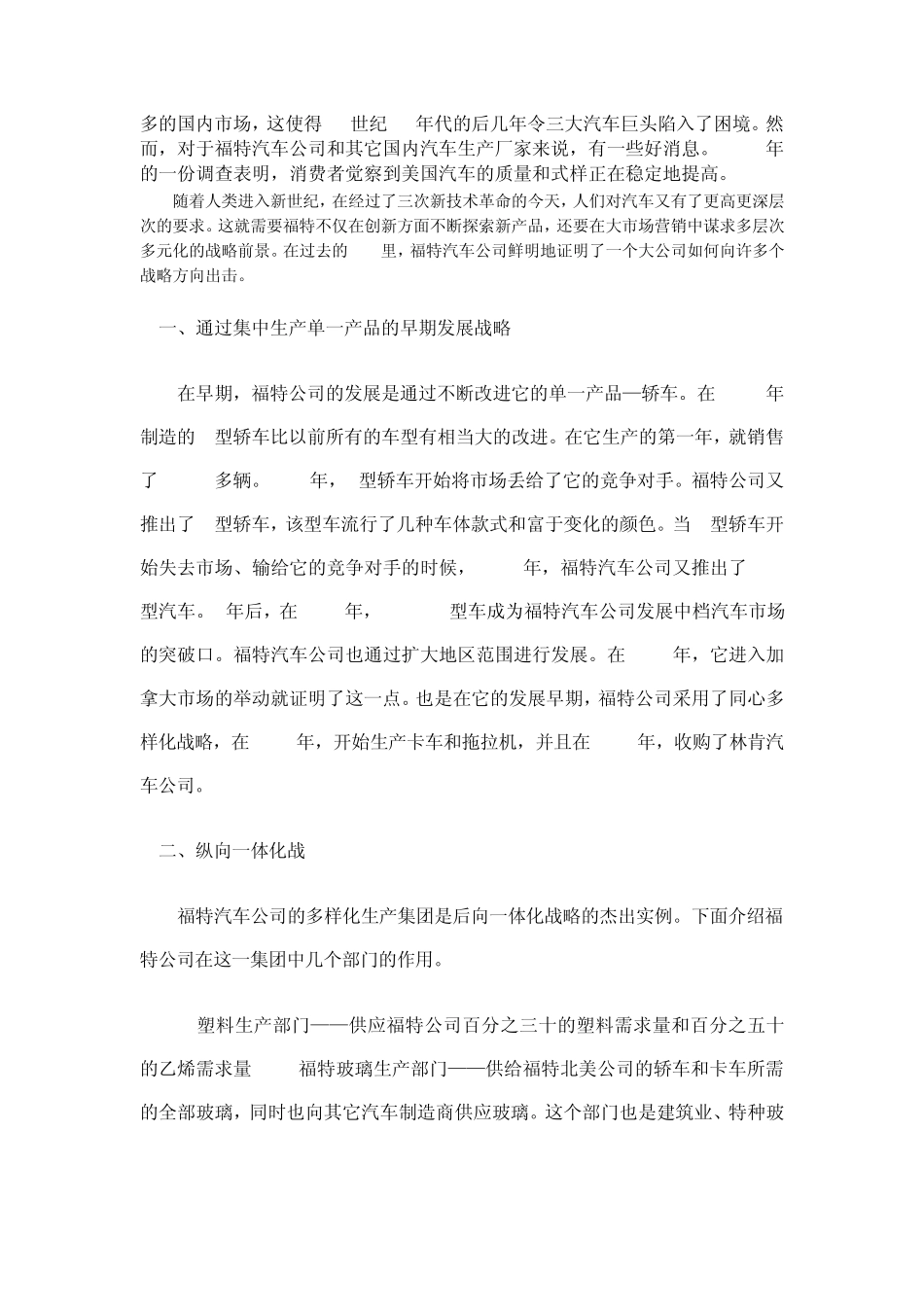 多的国内市场，这使得 世纪 年代的后几年令三大汽车巨头陷入了困境。然而，对于福特汽车公司和其它国内汽车生产厂家来说，有一些好消息。 年的一份调查表明，消费者觉察到美国汽车的质量和式样正在稳定地提高。

随着人类进入新世纪，在经过了三次新技术革命的今天，人们对汽车又有了更高更深层次的要求。这就需要福特不仅在创新方面不断探索新产品，还要在大市场营销中谋求多层次多元化的战略前景。在过去的 里，福特汽车公司鲜明地证明了一个大公司如何向许多个战略方向出击。

一、通过集中生产单一产品的早期发展战略

在早期，福特公司的发展是通过不断改进它的单一产品—轿车。在 年制造的 型轿车比以前所有的车型有相当大的改进。在它生产的第一年，就销售了 多辆。 年， 型轿车开始将市场丢给了它的竞争对手。福特公司又推出了 型轿车，该型车流行了几种车体款式和富于变化的颜色。当 型轿车开始失去市场、输给它的竞争对手的时候， 年，福特汽车公司又推出了 型汽车。 年后，在 年， 型车成为福特汽车公司发展中档汽车市场的突破口。福特汽车公司也通过扩大地区范围进行发展。在 年，它进入加拿大市场的举动就证明了这一点。也是在它的发展早期，福特公司采用了同心多样化战略，在 年，开始生产卡车和拖拉机，并且在 年，收购了林肯汽车公司。

二、纵向一体化战

福特汽车公司的多样化生产集团是后向一体化战略的杰出实例。下面介绍福特公司在这一集团中几个部门的作用。

塑料生产部门——供应福特公司百分之三十的塑料需求量和百分之五十的乙烯需求量 福特玻璃生产部门——供给福特北美公司的轿车和卡车所需的全部玻璃，同时也向其它汽车制造商供应玻璃。这个部门也是建筑业、特种玻